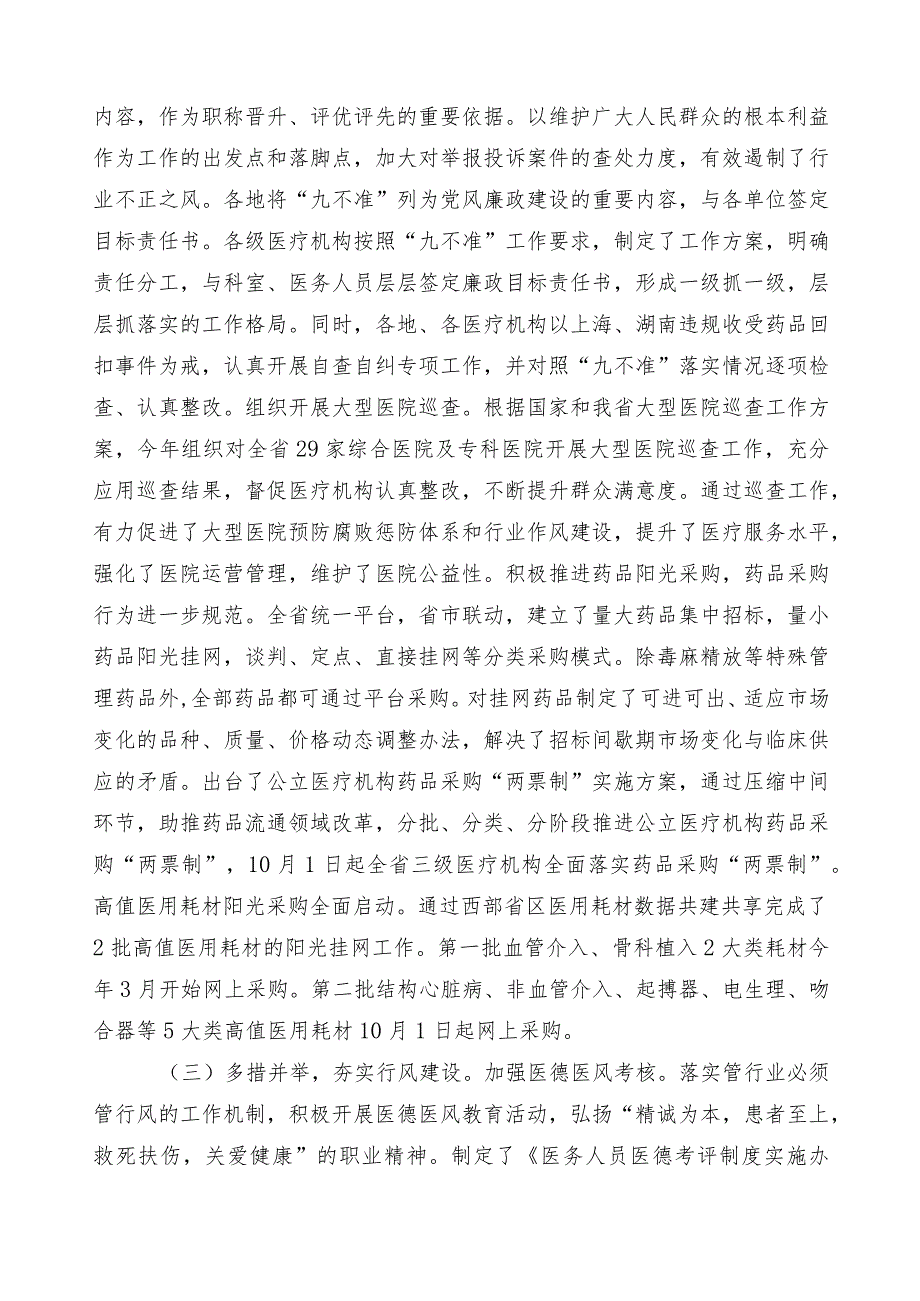 内容，作为职称晋升、评优评先的重要依据。以维护广大人民群众的根本利益作为工作的出发点和落脚点，加大对举报投诉案件的查处力度，有效遏制了行业不正之风。各地将“九不准”列为党风廉政建设的重要内容，与各单位签定目标责任书。各级医疗机构按照“九不准”工作要求，制定了工作方案，明确责任分工，与科室、医务人员层层签定廉政目标责任书，形成一级抓一级，层层抓落实的工作格局。同时，各地、各医疗机构以上海、湖南违规收受药品回扣事件为戒，认真开展自查自纠专项工作，并对照“九不准”落实情况逐项检查、认真整改。组织开展大型医院巡查。根据国家和我省大型医院巡查工作方案，今年组织对全省29家综合医院及专科医院开展大型医院巡查工作，充分应用巡查结果，督促医疗机构认真整改，不断提升群众满意度。通过巡查工作，有力促进了大型医院预防腐败惩防体系和行业作风建设，提升了医疗服务水平，强化了医院运营管理，维护了医院公益性。积极推进药品阳光采购，药品采购行为进一步规范。全省统一平台，省市联动，建立了量大药品集中招标，量小药品阳光挂网，谈判、定点、直接挂网等分类采购模式。除毒麻精放等特殊管理药品外,全部药品都可通过平台采购。对挂网药品制定了可进可出、适应市场变化的品种、质量、价格动态调整办法，解决了招标间歇期市场变化与临床供应的矛盾。出台了公立医疗机构药品采购“两票制”实施方案，通过压缩中间环节，助推药品流通领域改革，分批、分类、分阶段推进公立医疗机构药品采购“两票制”，10月1日起全省三级医疗机构全面落实药品采购“两票制”。高值医用耗材阳光采购全面启动。通过西部省区医用耗材数据共建共享完成了2批高值医用耗材的阳光挂网工作。第一批血管介入、骨科植入2大类耗材今年3月开始网上采购。第二批结构心脏病、非血管介入、起搏器、电生理、吻合器等5大类高值医用耗材10月1日起网上采购。

（三）多措并举，夯实行风建设。加强医德医风考核。落实管行业必须管行风的工作机制，积极开展医德医风教育活动，弘扬“精诚为本，患者至上，救死扶伤，关爱健康”的职业精神。制定了《医务人员医德考评制度实施办